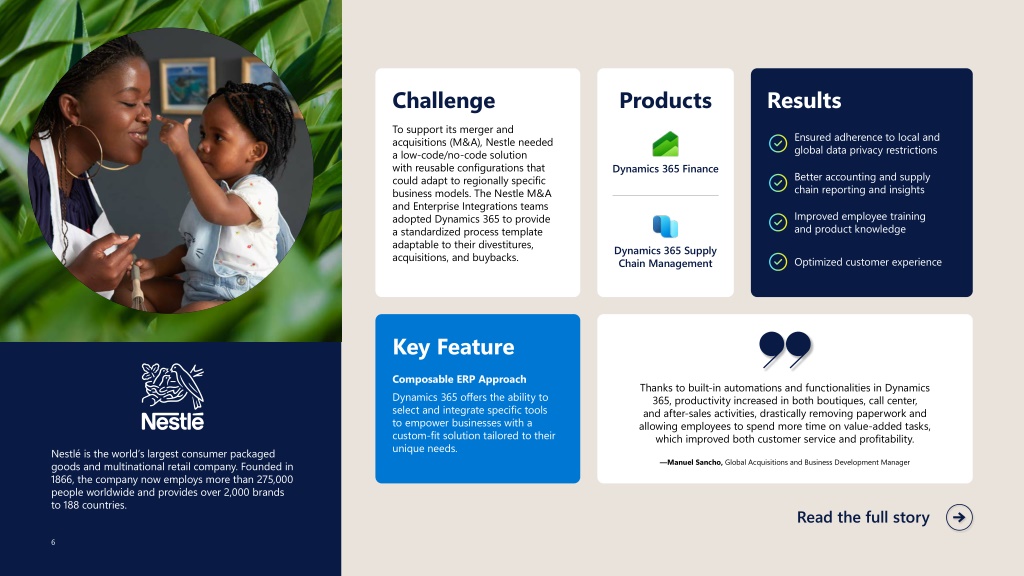 Nestlé

Nestlé is the world's largest consumer packaged goods and multinational retail company. Founded in 1866, the company now employs more than 275,000 people worldwide and provides over 2,000 brands to 188 countries.

6

Challenge

To support its merger and acquisitions (M&A), Nestle needed a low-code/no-code solution with reusable configurations that could adapt to regionally specific business models. The Nestle M&A and Enterprise Integrations teams adopted Dynamics 365 to provide a standardized process template adaptable to their divestitures, acquisitions, and buybacks.

Products

Dynamics 365 Finance

Dynamics 365 Supply Chain Management

Results

Ensured adherence to local and global data privacy restrictions

Better accounting and supply chain reporting and insights

Improved employee training and product knowledge

Optimized customer experience

Key Feature

Composable ERP Approach

Dynamics 365 offers the ability to select and integrate specific tools to empower businesses with a custom-fit solution tailored to their unique needs.

Thanks to built-in automations and functionalities in Dynamics 365, productivity increased in both boutiques, call center, and after-sales activities, drastically removing paperwork and allowing employees to spend more time on value-added tasks, which improved both customer service and profitability.

—Manuel Sancho, Global Acquisitions and Business Development Manager

Read the full story